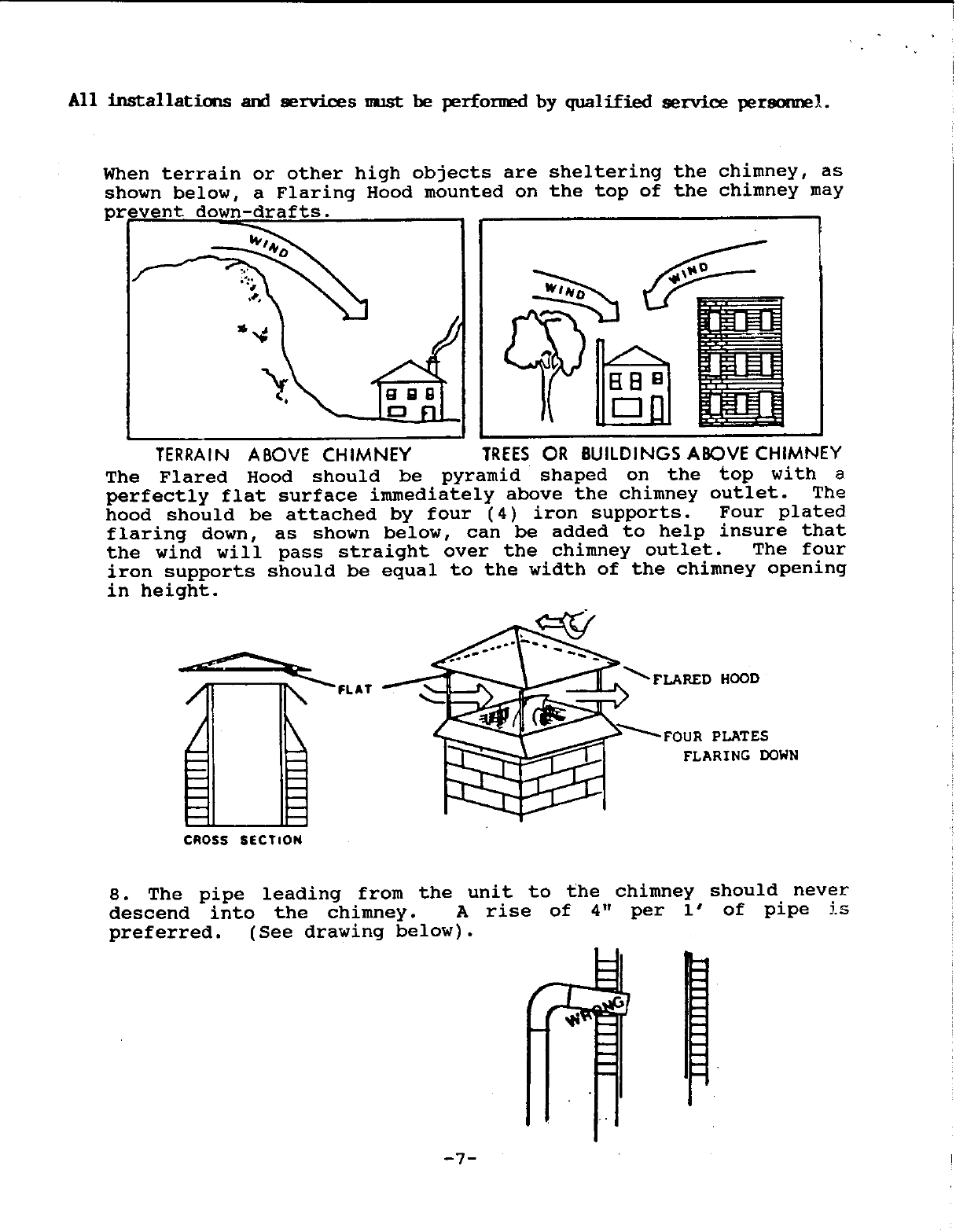 All installations and services must be performed by qualified service personnel.

When terrain or other high objects are sheltering the chimney, as shown below, a Flaring Hood mounted on the top of the chimney may prevent down-drafts.

WIND

WIND

WIND

TERRAIN ABOVE CHIMNEY

TREES OR BUILDINGS ABOVE CHIMNEY

The Flared Hood should be pyramid shaped on the top with a perfectly flat surface immediately above the chimney outlet. The hood should be attached by four (4) iron supports. Four plated flaring down, as shown below, can be added to help insure that the wind will pass straight over the chimney outlet. The four iron supports should be equal to the width of the chimney opening in height.

FLAT

FLARED HOOD

FOUR PLATES FLARING DOWN

CROSS SECTION

8. The pipe leading from the unit to the chimney should never descend into the chimney. A rise of 4" per 1' of pipe is preferred. (See drawing below).

WRONG

-7-